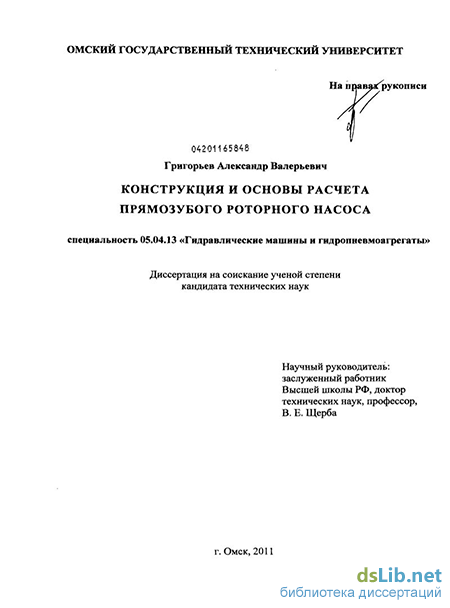 ОМСКИЙ ГОСУДАРСТВЕННЫЙ ТЕХНИЧЕСКИЙ УНИВЕРСИТЕТ

На правах рукописи

04201165848

Григорьев Александр Валерьевич

КОНСТРУКЦИЯ И ОСНОВЫ РАСЧЕТА ПРЯМОЗУБОГО РОТОРНОГО НАСОСА

специальность 05.04.13 «Гидравлические машины и гидропневмоагрегаты»

Диссертация на соискание ученой степени кандидата технических наук

Научный руководитель: заслуженный работник Высшей школы РФ, доктор технических наук, профессор, В. Е. Щерба

г. Омск, 2011

dsLib.net
библиотека диссертаций